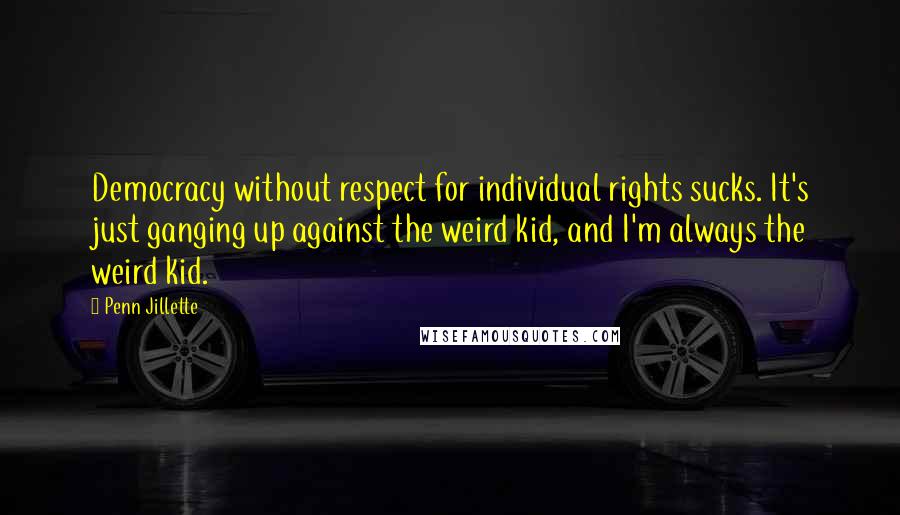 Democracy without respect for individual rights sucks. It's just ganging up against the weird kid, and I'm always the weird kid.

Penn Jillette

WISEFAMOUSQUOTES.COM